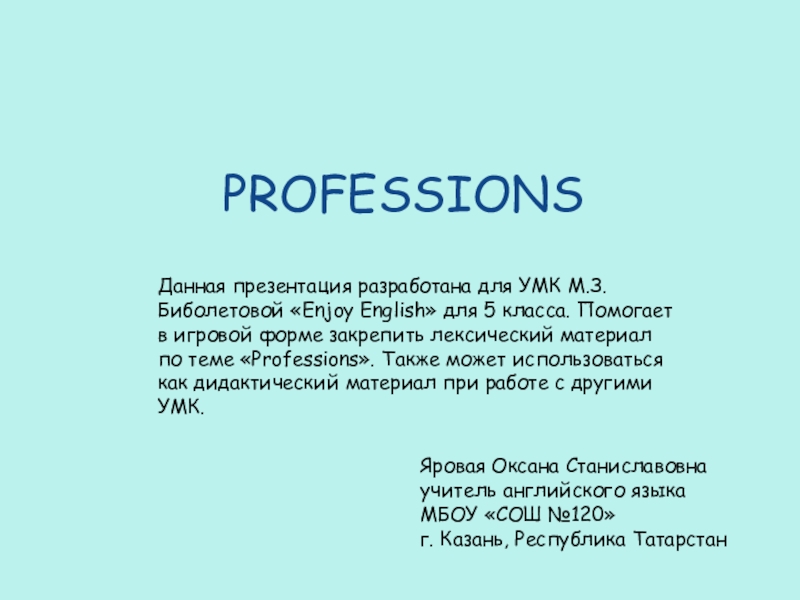 PROFESSIONS

Данная презентация разработана для УМК М.З. Биболетовой «Enjoy English» для 5 класса. Помогает в игровой форме закрепить лексический материал по теме «Professions». Также может использоваться как дидактический материал при работе с другими УМК.

Яровая Оксана Станиславовна
учитель английского языка
МБОУ «СОШ №120»
г. Казань, Республика Татарстан